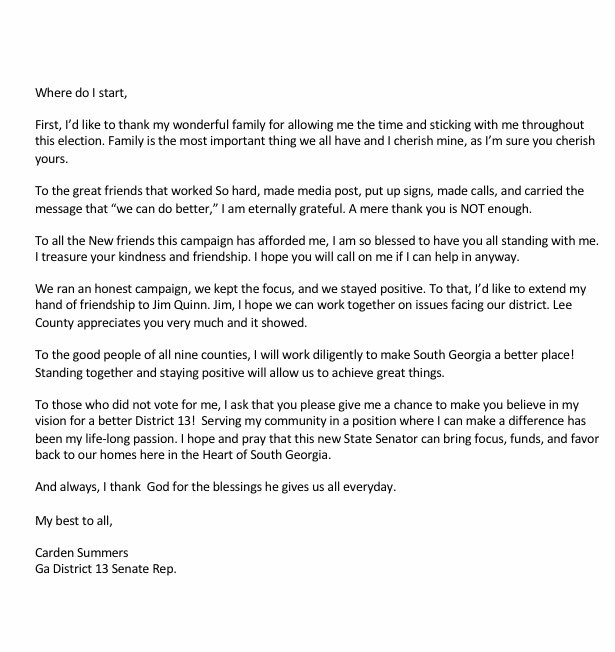 Where do I start,

First, I'd like to thank my wonderful family for allowing me the time and sticking with me throughout this election. Family is the most important thing we all have and I cherish mine, as I'm sure you cherish yours.

To the great friends that worked So hard, made media post, put up signs, made calls, and carried the message that "we can do better," I am eternally grateful. A mere thank you is NOT enough.

To all the New friends this campaign has afforded me, I am so blessed to have you all standing with me. I treasure your kindness and friendship. I hope you will call on me if I can help in anyway.

We ran an honest campaign, we kept the focus, and we stayed positive. To that, I'd like to extend my hand of friendship to Jim Quinn. Jim, I hope we can work together on issues facing our district. Lee County appreciates you very much and it showed.

To the good people of all nine counties, I will work diligently to make South Georgia a better place! Standing together and staying positive will allow us to achieve great things.

To those who did not vote for me, I ask that you please give me a chance to make you believe in my vision for a better District 13! Serving my community in a position where I can make a difference has been my life-long passion. I hope and pray that this new State Senator can bring focus, funds, and favor back to our homes here in the Heart of South Georgia.

And always, I thank God for the blessings he gives us all everyday.

My best to all,

Carden Summers
Ga District 13 Senate Rep.